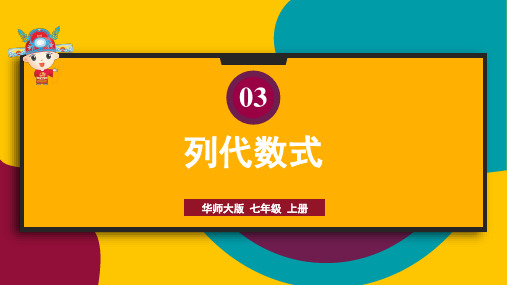 03

列代数式

华师大版 七年级 上册